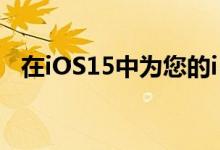 在iOS15中为您的i